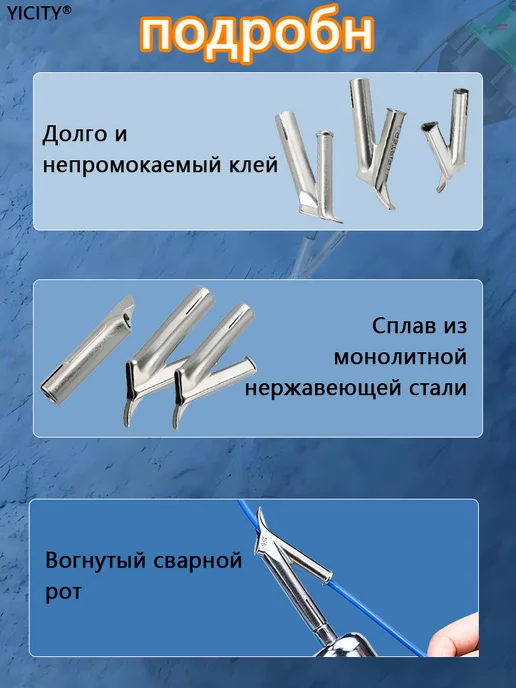 YICITY®

подробн

Долго и непромокаемый клей

Сплав из монолитной нержавеющей стали

Вогнутый сварной рот